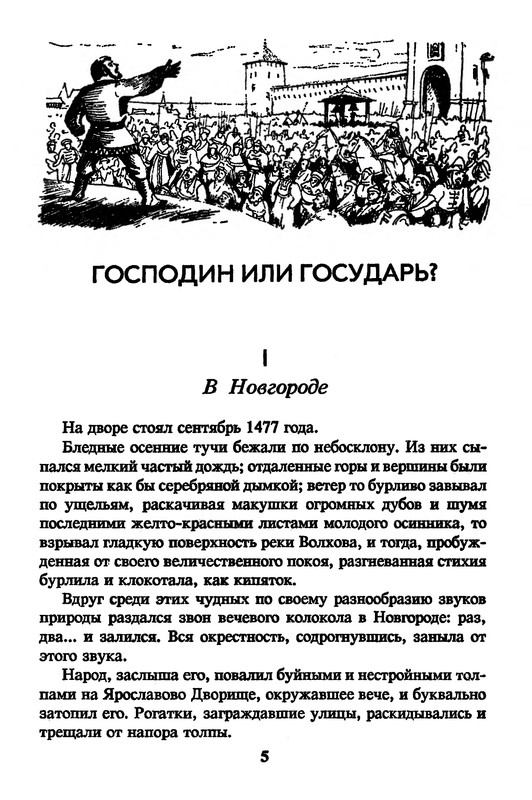 ГОСПОДИН ИЛИ ГОСУДАРЬ?

I

В Новгороде

На дворе стоял сентябрь 1477 года.

Бледные осенние тучи бежали по небосклону. Из них сыпался мелкий частый дождь; отдаленные горы и вершины были покрыты как бы серебряной дымкой; ветер то бурливо завывал по ущельям, раскачивая макушки огромных дубов и шумя последними желто-красными листами молодого осинника, то взрывал гладкую поверхность реки Волхова, и тогда, пробужденная от своего величественного покоя, разгневанная стихия бурлила и клокотала, как кипяток.

Вдруг среди этих чудных по своему разнообразию звуков природы раздался звон вечевого колокола в Новгороде: раз, два... и залился. Вся окрестность, содрогнувшись, заныла от этого звука.

Народ, заслыша его, повалил буйными и нестройными толпами на Ярославово Дворище, окружавшее вече, и буквально затопил его. Рогатки, заграждавшие улицы, раскидывались и трещали от напора толпы.

5